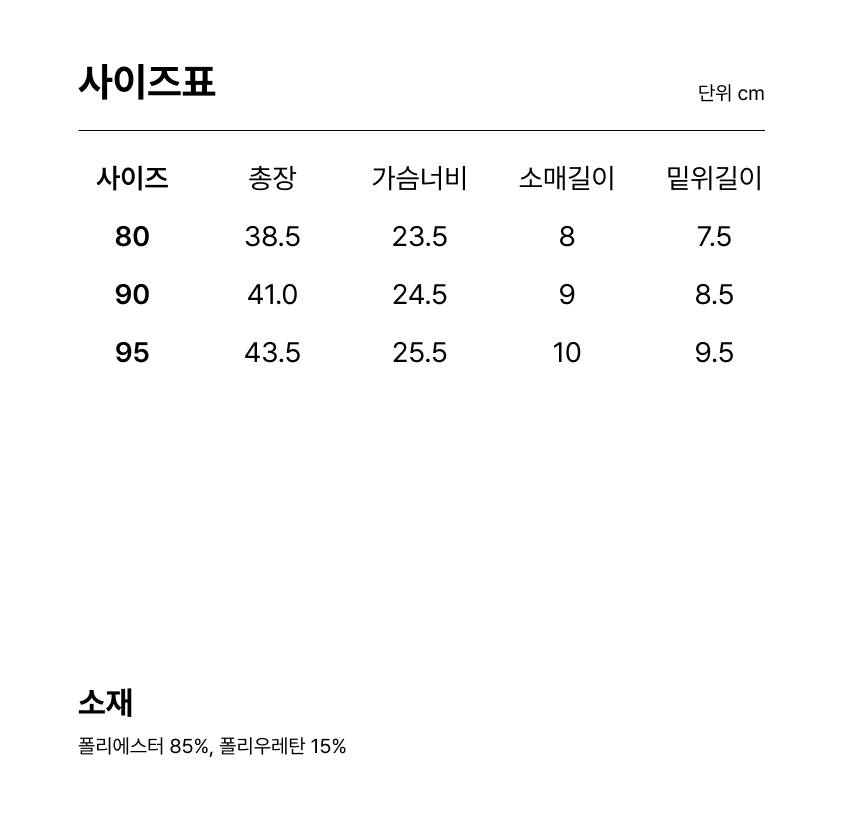 사이즈표

단위 cm

| 사이즈 | 총장 | 가슴너비 | 소매길이 | 밑위길이 |
|---|---|---|---|---|
| 80 | 38.5 | 23.5 | 8 | 7.5 |
| 90 | 41.0 | 24.5 | 9 | 8.5 |
| 95 | 43.5 | 25.5 | 10 | 9.5 |

소재

폴리에스터 85%, 폴리우레탄 15%